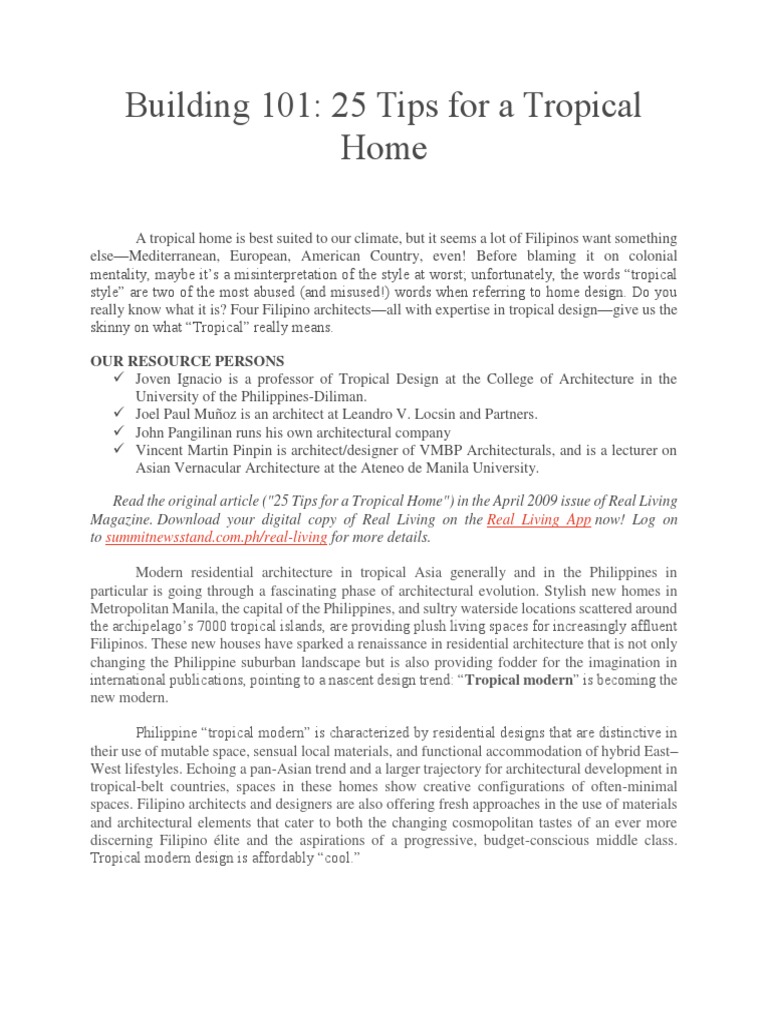 Building 101: 25 Tips for a Tropical Home

A tropical home is best suited to our climate, but it seems a lot of Filipinos want something else—Mediterranean, European, American Country, even! Before blaming it on colonial mentality, maybe it's a misinterpretation of the style at worst; unfortunately, the words "tropical style" are two of the most abused (and misused!) words when referring to home design. Do you really know what it is? Four Filipino architects—all with expertise in tropical design—give us the skinny on what "Tropical" really means.

OUR RESOURCE PERSONS
✓ Joven Ignacio is a professor of Tropical Design at the College of Architecture in the University of the Philippines-Diliman.
✓ Joel Paul Muñoz is an architect at Leandro V. Locsin and Partners.
✓ John Pangilinan runs his own architectural company
✓ Vincent Martin Pinpin is architect/designer of VMBP Architecturals, and is a lecturer on Asian Vernacular Architecture at the Ateneo de Manila University.

Read the original article ("25 Tips for a Tropical Home") in the April 2009 issue of Real Living Magazine. Download your digital copy of Real Living on the Real Living App now! Log on to summitnewsstand.com.ph/real-living for more details.

Modern residential architecture in tropical Asia generally and in the Philippines in particular is going through a fascinating phase of architectural evolution. Stylish new homes in Metropolitan Manila, the capital of the Philippines, and sultry waterside locations scattered around the archipelago's 7000 tropical islands, are providing plush living spaces for increasingly affluent Filipinos. These new houses have sparked a renaissance in residential architecture that is not only changing the Philippine suburban landscape but is also providing fodder for the imagination in international publications, pointing to a nascent design trend: "Tropical modern" is becoming the new modern.

Philippine "tropical modern" is characterized by residential designs that are distinctive in their use of mutable space, sensual local materials, and functional accommodation of hybrid East–West lifestyles. Echoing a pan-Asian trend and a larger trajectory for architectural development in tropical-belt countries, spaces in these homes show creative configurations of often-minimal spaces. Filipino architects and designers are also offering fresh approaches in the use of materials and architectural elements that cater to both the changing cosmopolitan tastes of an ever more discerning Filipino élite and the aspirations of a progressive, budget-conscious middle class. Tropical modern design is affordably "cool."